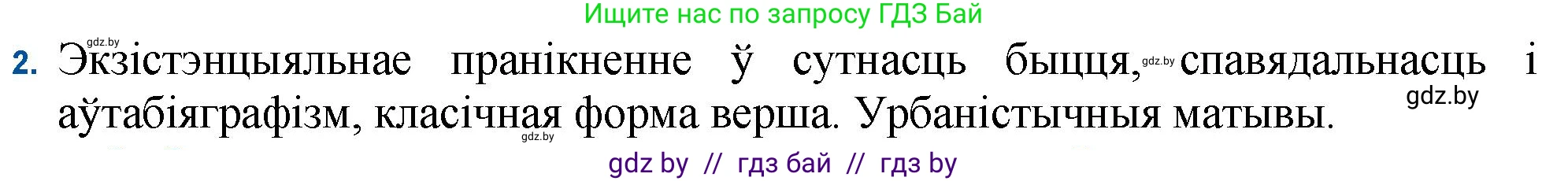 Ищите нас по запросу ГДЗ Бай

gdz.by

2. Экзістэнцыяльнае пранікненне ў сутнасць быцця, gdz.by спавядальнасць і аўтабіяграфізм, класічная форма верша. Урбаністычныя матывы.

gdz.by

gdz.by

gdz by // гдз бай // гдз by